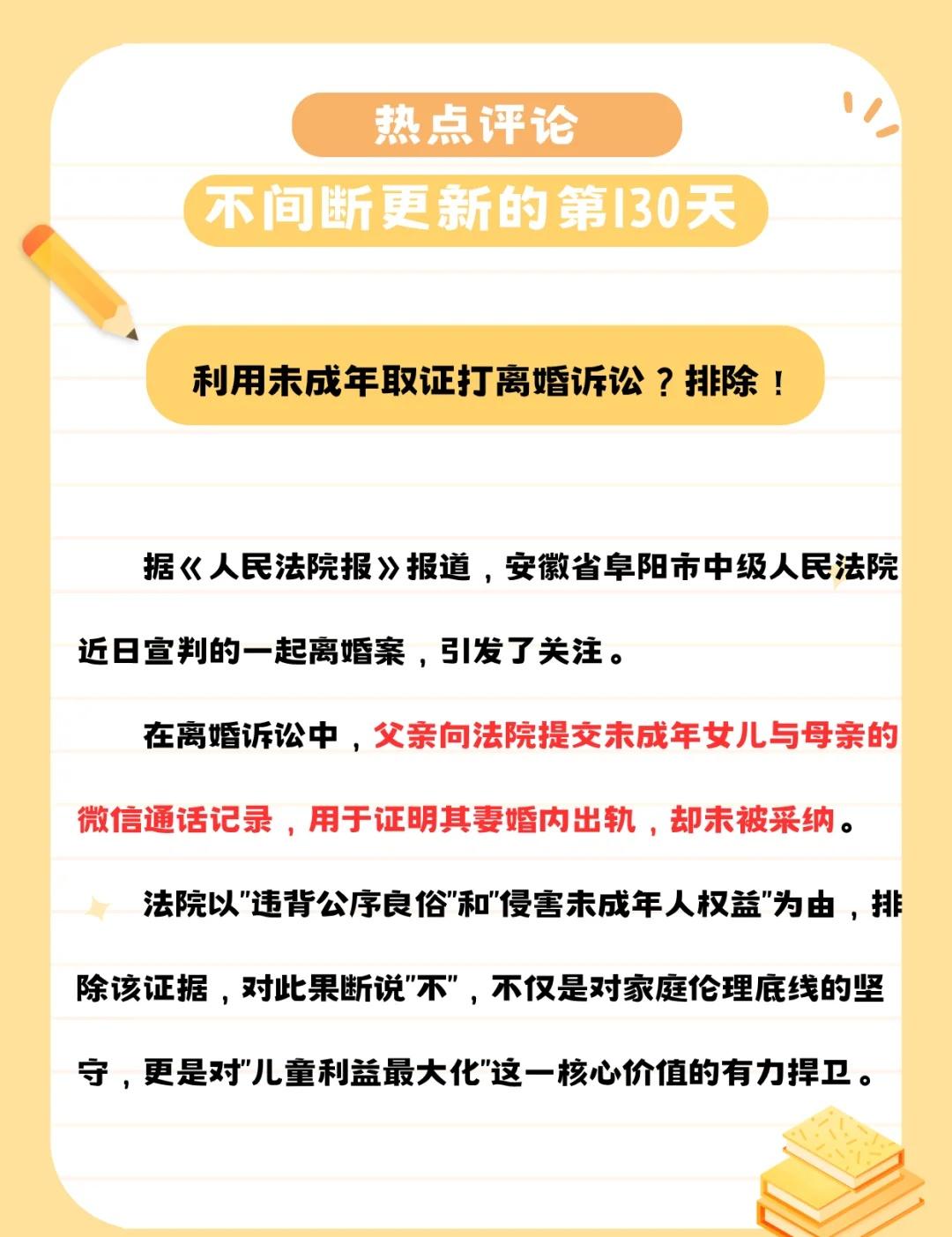 热点评论

不间断更新的第130天

利用未成年取证打离婚诉讼？排除！

据《人民法院报》报道，安徽省阜阳市中级人民法院近日宣判的一起离婚案，引发了关注。

在离婚诉讼中，父亲向法院提交未成年女儿与母亲的微信通话记录，用于证明其妻婚内出轨，却未被采纳。

法院以"违背公序良俗"和"侵害未成年人权益"为由，排除该证据，对此果断说"不"，不仅是对家庭伦理底线的坚守，更是对"儿童利益最大化"这一核心价值的有力捍卫。